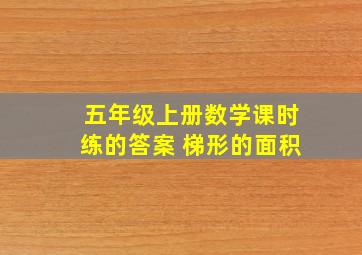 五年级上册数学课时练的答案 梯形的面积